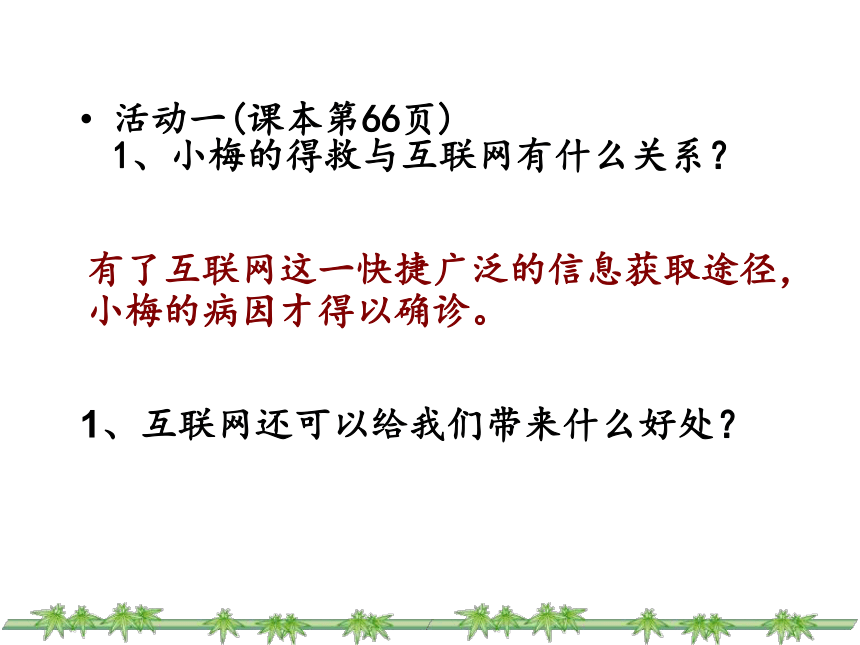 • 活动一(课本第66页)
1、小梅的得救与互联网有什么关系？

有了互联网这一快捷广泛的信息获取途径，小梅的病因才得以确诊。

1、互联网还可以给我们带来什么好处？